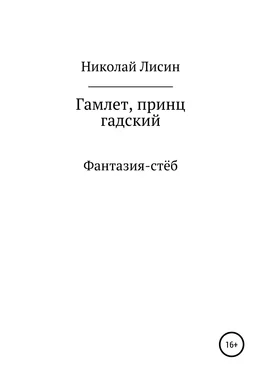 Николай Лисин

Гамлет, принц гадский

Фантазия-стёб

16+